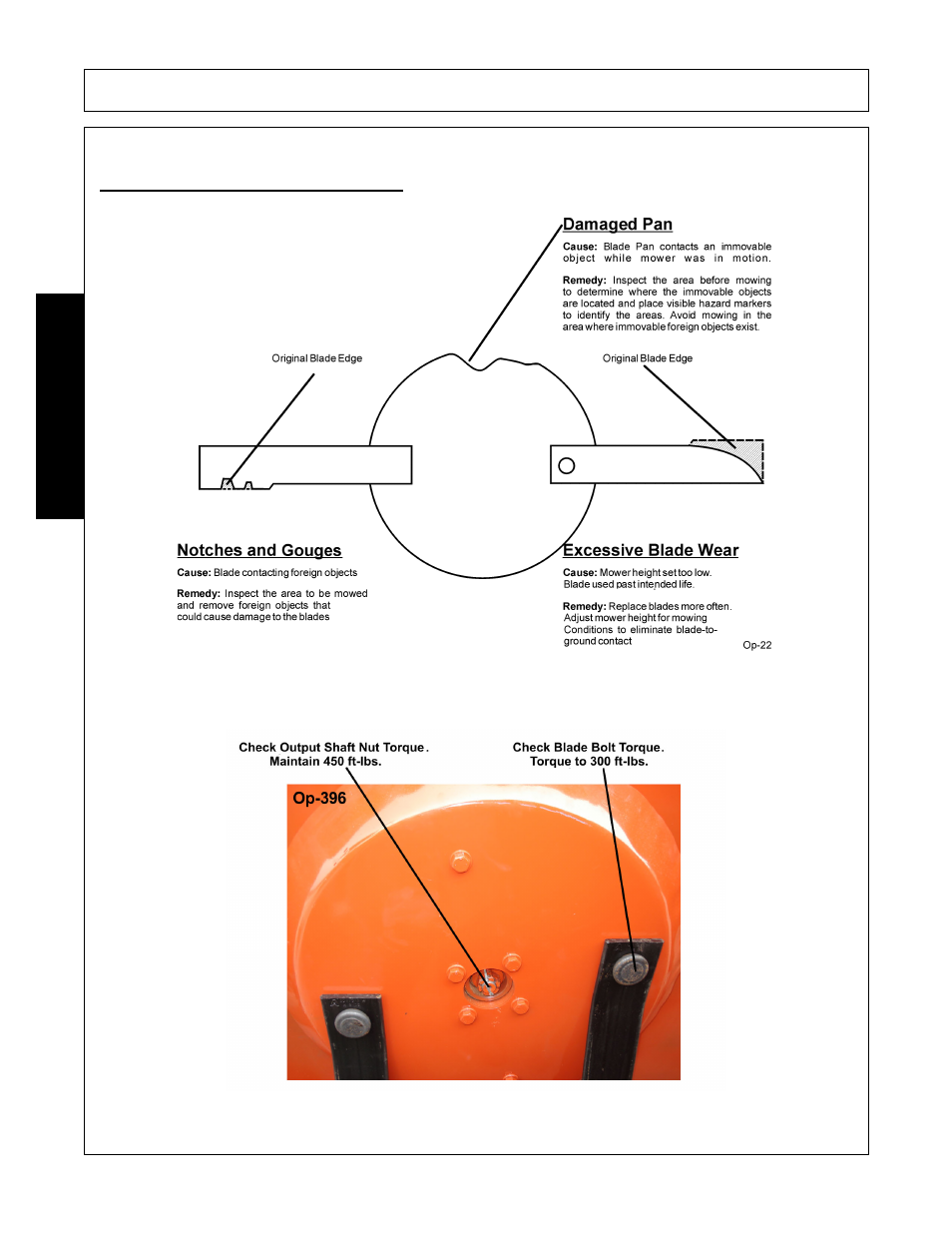 Damaged Pan

Cause: Blade Pan contacts an immovable object while mower was in motion.

Remedy: Inspect the area before mowing to determine where the immovable objects are located and place visible hazard markers to identify the areas. Avoid mowing in the area where immovable foreign objects exist.

Original Blade Edge

Original Blade Edge

Notches and Gouges

Cause: Blade contacting foreign objects

Remedy: Inspect the area to be mowed and remove foreign objects that could cause damage to the blades

Excessive Blade Wear

Cause: Mower height set too low. Blade used past intended life.

Remedy: Replace blades more often. Adjust mower height for mowing Conditions to eliminate blade-to-ground contact

Op-22

Check Output Shaft Nut Torque. Maintain 450 ft-lbs.

Check Blade Bolt Torque. Torque to 300 ft-lbs.

Op-396